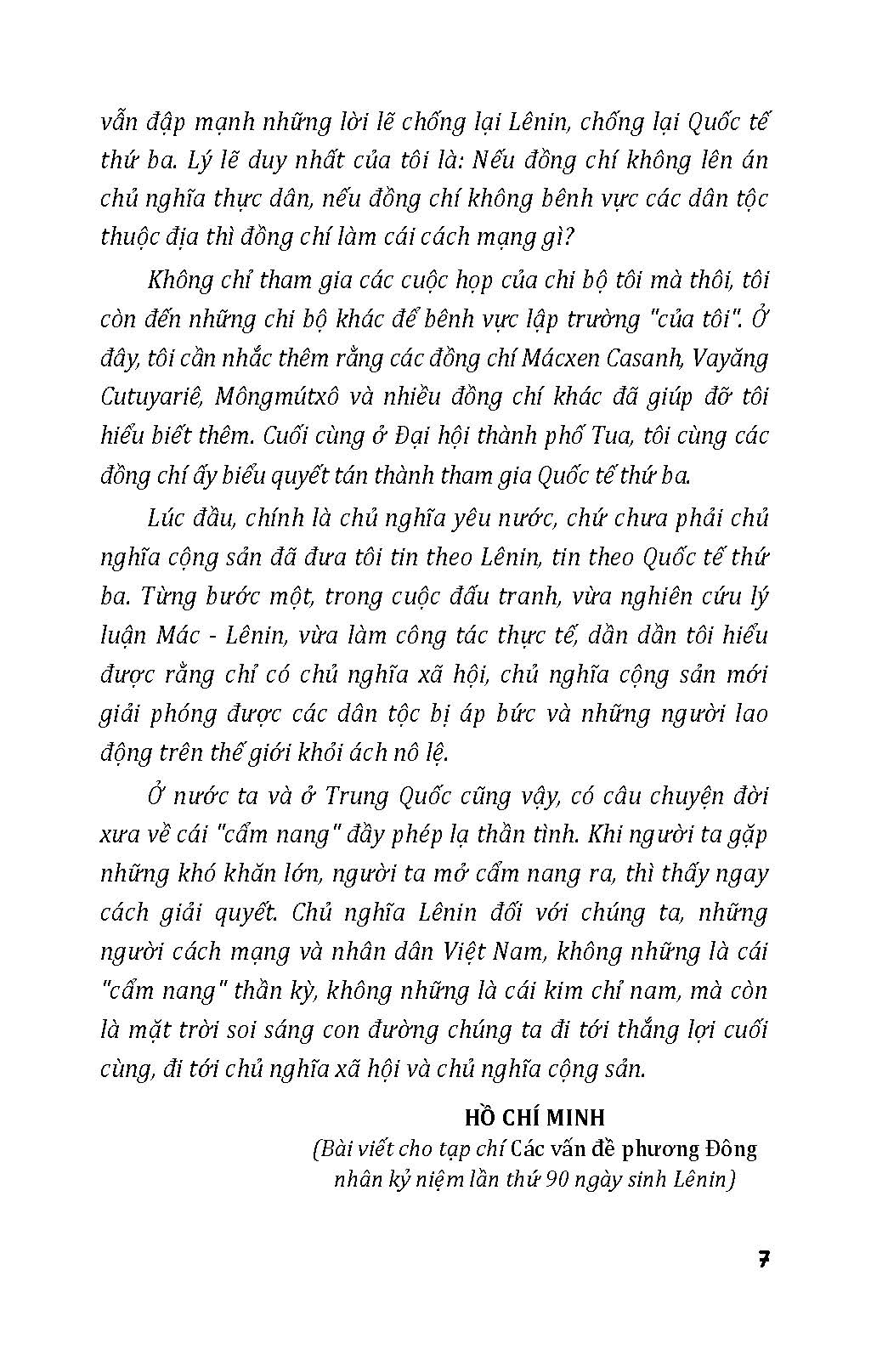 vẫn đập mạnh những lời lẽ chống lại Lênin, chống lại Quốc tế thứ ba. Lý lẽ duy nhất của tôi là: Nếu đồng chí không lên án chủ nghĩa thực dân, nếu đồng chí không bênh vực các dân tộc thuộc địa thì đồng chí làm cái cách mạng gì?

Không chỉ tham gia các cuộc họp của chi bộ tôi mà thôi, tôi còn đến những chi bộ khác để bênh vực lập trường "của tôi". Ở đây, tôi cần nhắc thêm rằng các đồng chí Mácxen Casanh, Vayăng Cutuyariê, Môngmútxô và nhiều đồng chí khác đã giúp đỡ tôi hiểu biết thêm. Cuối cùng ở Đại hội thành phố Tua, tôi cùng các đồng chí ấy biểu quyết tán thành tham gia Quốc tế thứ ba.

Lúc đầu, chính là chủ nghĩa yêu nước, chứ chưa phải chủ nghĩa cộng sản đã đưa tôi tin theo Lênin, tin theo Quốc tế thứ ba. Từng bước một, trong cuộc đấu tranh, vừa nghiên cứu lý luận Mác - Lênin, vừa làm công tác thực tế, dần dần tôi hiểu được rằng chỉ có chủ nghĩa xã hội, chủ nghĩa cộng sản mới giải phóng được các dân tộc bị áp bức và những người lao động trên thế giới khỏi ách nô lệ.

Ở nước ta và ở Trung Quốc cũng vậy, có câu chuyện đời xưa về cái "cẩm nang" đầy phép lạ thần tình. Khi người ta gặp những khó khăn lớn, người ta mở cẩm nang ra, thì thấy ngay cách giải quyết. Chủ nghĩa Lênin đối với chúng ta, những người cách mạng và nhân dân Việt Nam, không những là cái "cẩm nang" thần kỳ, không những là cái kim chỉ nam, mà còn là mặt trời soi sáng con đường chúng ta đi tới thắng lợi cuối cùng, đi tới chủ nghĩa xã hội và chủ nghĩa cộng sản.

HỒ CHÍ MINH
(Bài viết cho tạp chí Các vấn đề phương Đông nhân kỷ niệm lần thứ 90 ngày sinh Lênin)

7